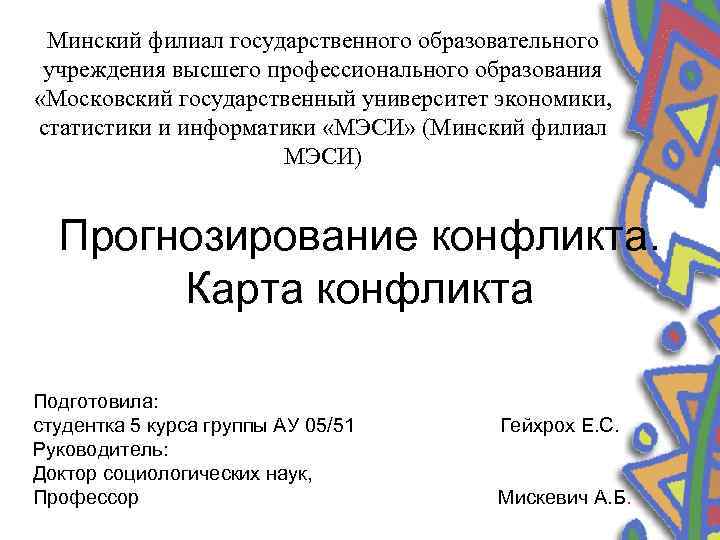 Минский филиал государственного образовательного учреждения высшего профессионального образования «Московский государственный университет экономики, статистики и информатики «МЭСИ» (Минский филиал МЭСИ)

Прогнозирование конфликта. Карта конфликта

Подготовила:
студентка 5 курса группы АУ 05/51 Гейхрох Е.С.
Руководитель:
Доктор социологических наук,
Профессор Мискевич А.Б.